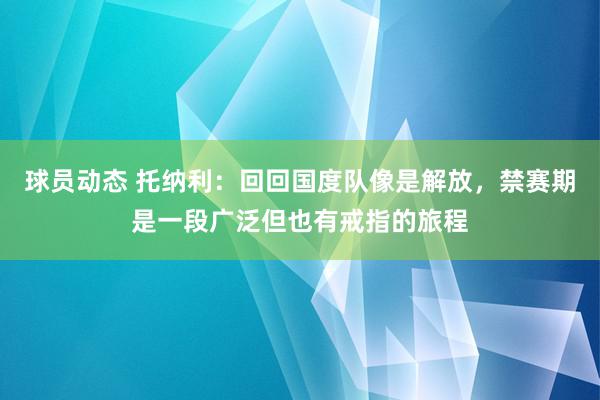 球员动态 托纳利：回回国度队像是解放，禁赛期是一段广泛但也有戒指的旅程